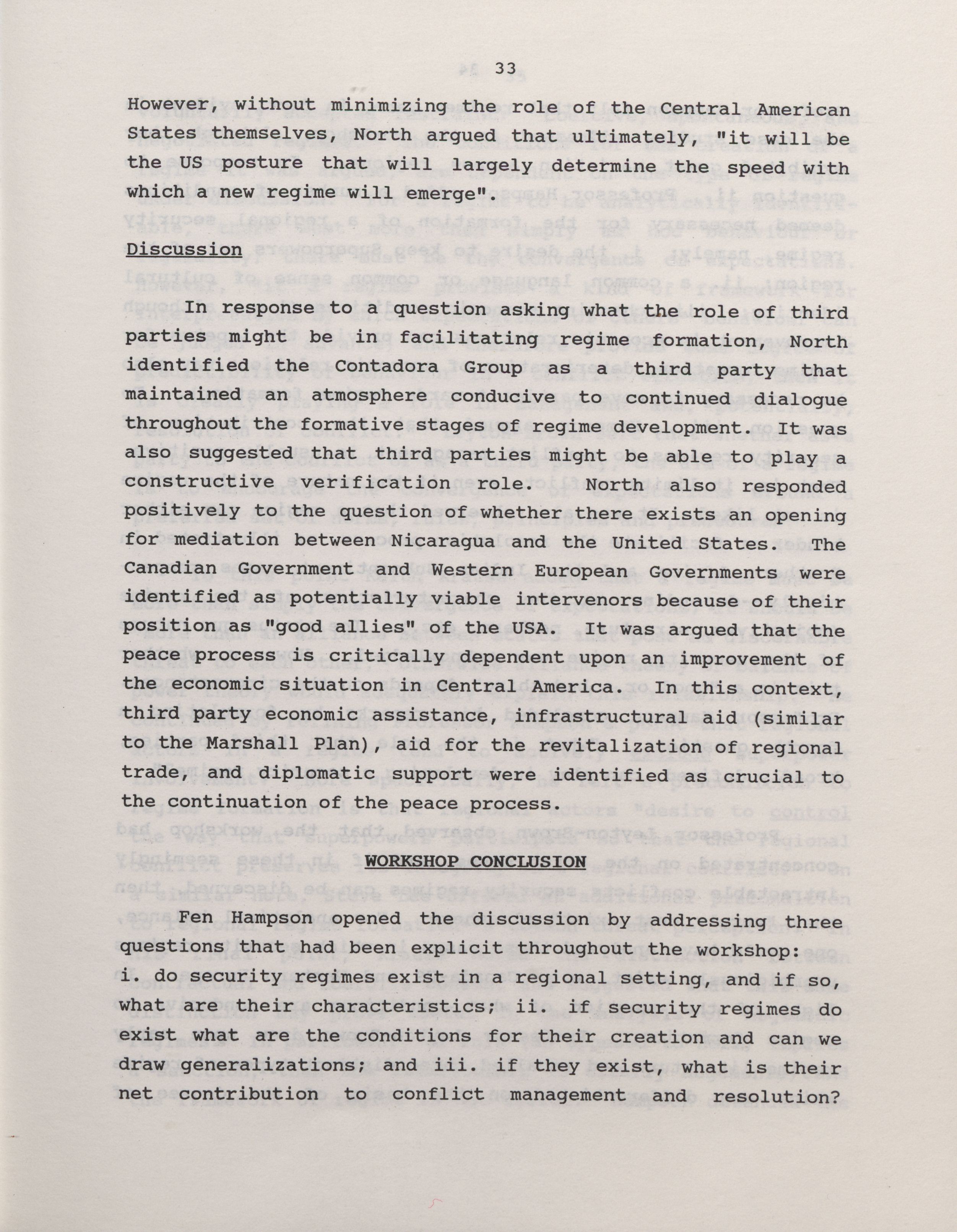 33

However, without minimizing the role of the Central American States themselves, North argued that ultimately, "it will be the US posture that will largely determine the speed with which a new regime will emerge".

Discussion

In response to a question asking what the role of third parties might be in facilitating regime formation, North identified the Contadora Group as a third party that maintained an atmosphere conducive to continued dialogue throughout the formative stages of regime development. It was also suggested that third parties might be able to play a constructive verification role. North also responded positively to the question of whether there exists an opening for mediation between Nicaragua and the United States. The Canadian Government and Western European Governments were identified as potentially viable intervenors because of their position as "good allies" of the USA. It was argued that the peace process is critically dependent upon an improvement of the economic situation in Central America. In this context, third party economic assistance, infrastructural aid (similar to the Marshall Plan), aid for the revitalization of regional trade, and diplomatic support were identified as crucial to the continuation of the peace process.

WORKSHOP CONCLUSION

Fen Hampson opened the discussion by addressing three questions that had been explicit throughout the workshop: i. do security regimes exist in a regional setting, and if so, what are their characteristics; ii. if security regimes do exist what are the conditions for their creation and can we draw generalizations; and iii. if they exist, what is their net contribution to conflict management and resolution?